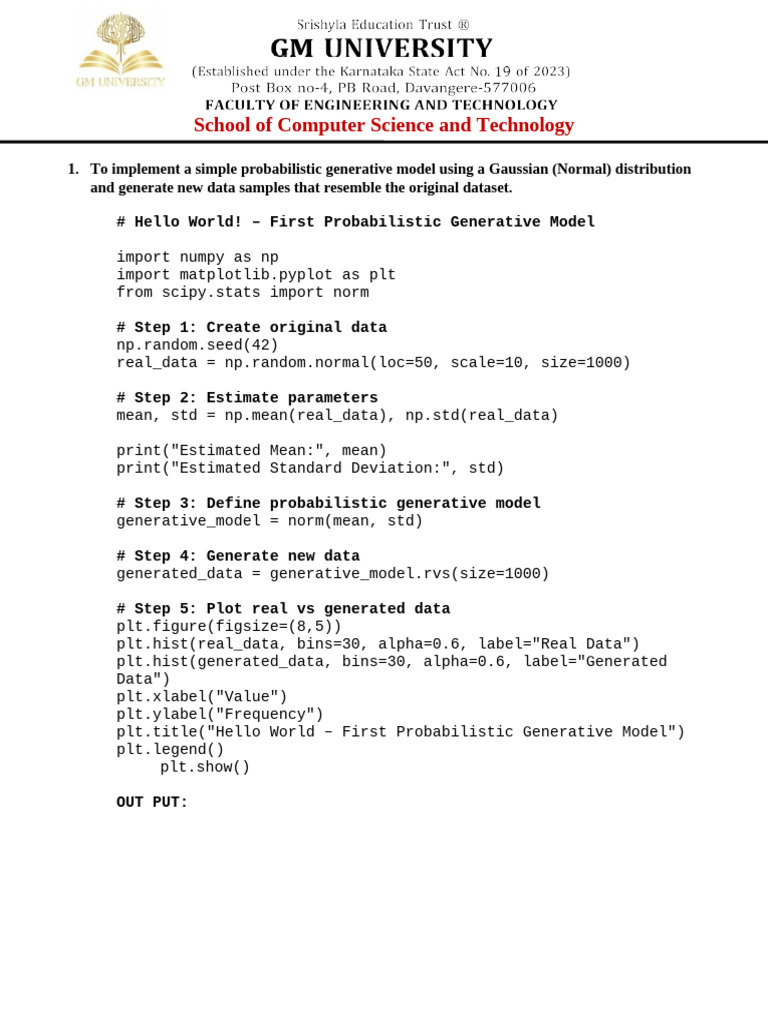 GM UNIVERSITY

Srishyla Education Trust ®
GM UNIVERSITY
(Established under the Karnataka State Act No. 19 of 2023)
Post Box no-4, PB Road, Davangere-577006
FACULTY OF ENGINEERING AND TECHNOLOGY
School of Computer Science and Technology

1. To implement a simple probabilistic generative model using a Gaussian (Normal) distribution and generate new data samples that resemble the original dataset.

# Hello World! – First Probabilistic Generative Model

import numpy as np
import matplotlib.pyplot as plt
from scipy.stats import norm

# Step 1: Create original data
np.random.seed(42)
real_data = np.random.normal(loc=50, scale=10, size=1000)

# Step 2: Estimate parameters
mean, std = np.mean(real_data), np.std(real_data)

print("Estimated Mean:", mean)
print("Estimated Standard Deviation:", std)

# Step 3: Define probabilistic generative model
generative_model = norm(mean, std)

# Step 4: Generate new data
generated_data = generative_model.rvs(size=1000)

# Step 5: Plot real vs generated data
plt.figure(figsize=(8,5))
plt.hist(real_data, bins=30, alpha=0.6, label="Real Data")
plt.hist(generated_data, bins=30, alpha=0.6, label="Generated Data")
plt.xlabel("Value")
plt.ylabel("Frequency")
plt.title("Hello World – First Probabilistic Generative Model")
plt.legend()
plt.show()

OUT PUT: